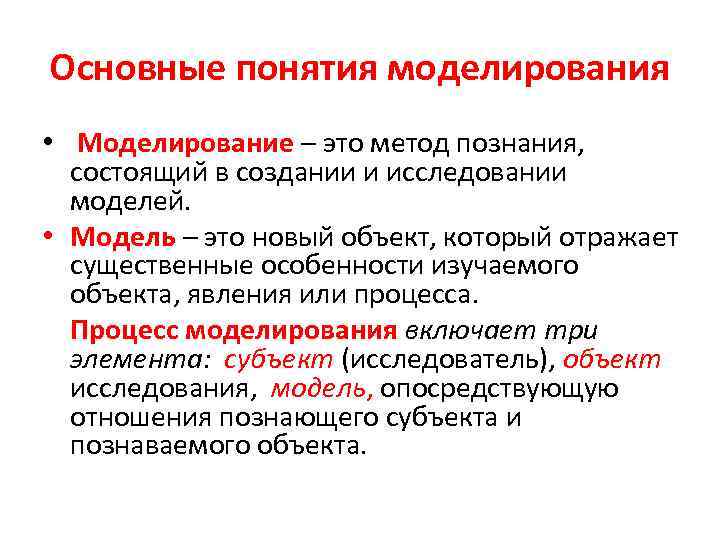 Основные понятия моделирования

• Моделирование – это метод познания, состоящий в создании и исследовании моделей.

• Модель – это новый объект, который отражает существенные особенности изучаемого объекта, явления или процесса.

Процесс моделирования включает три элемента: субъект (исследователь), объект исследования, модель, опосредствующую отношения познающего субъекта и познаваемого объекта.